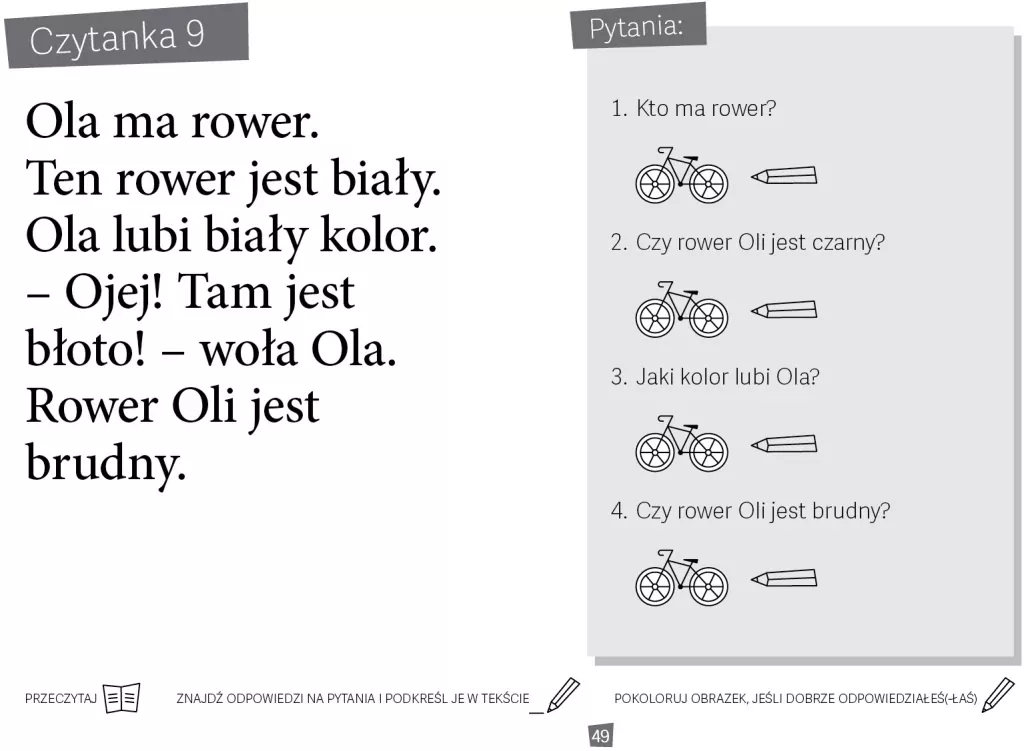 Czytanka 9

Ola ma rower.
Ten rower jest biały.
Ola lubi biały kolor.
– Ojej! Tam jest błoto! – woła Ola.
Rower Oli jest brudny.

Pytania:

1. Kto ma rower?

2. Czy rower Oli jest czarny?

3. Jaki kolor lubi Ola?

4. Czy rower Oli jest brudny?

PRZECZYTAJ

ZNAJDŹ ODPOWIEDZI NA PYTANIA I PODKREŚL JE W TEKŚCIE

POKOLORUJ OBRAZEK, JEŚLI DOBRZE ODPOWIEDZIAŁEŚ(-ŁAŚ)

49